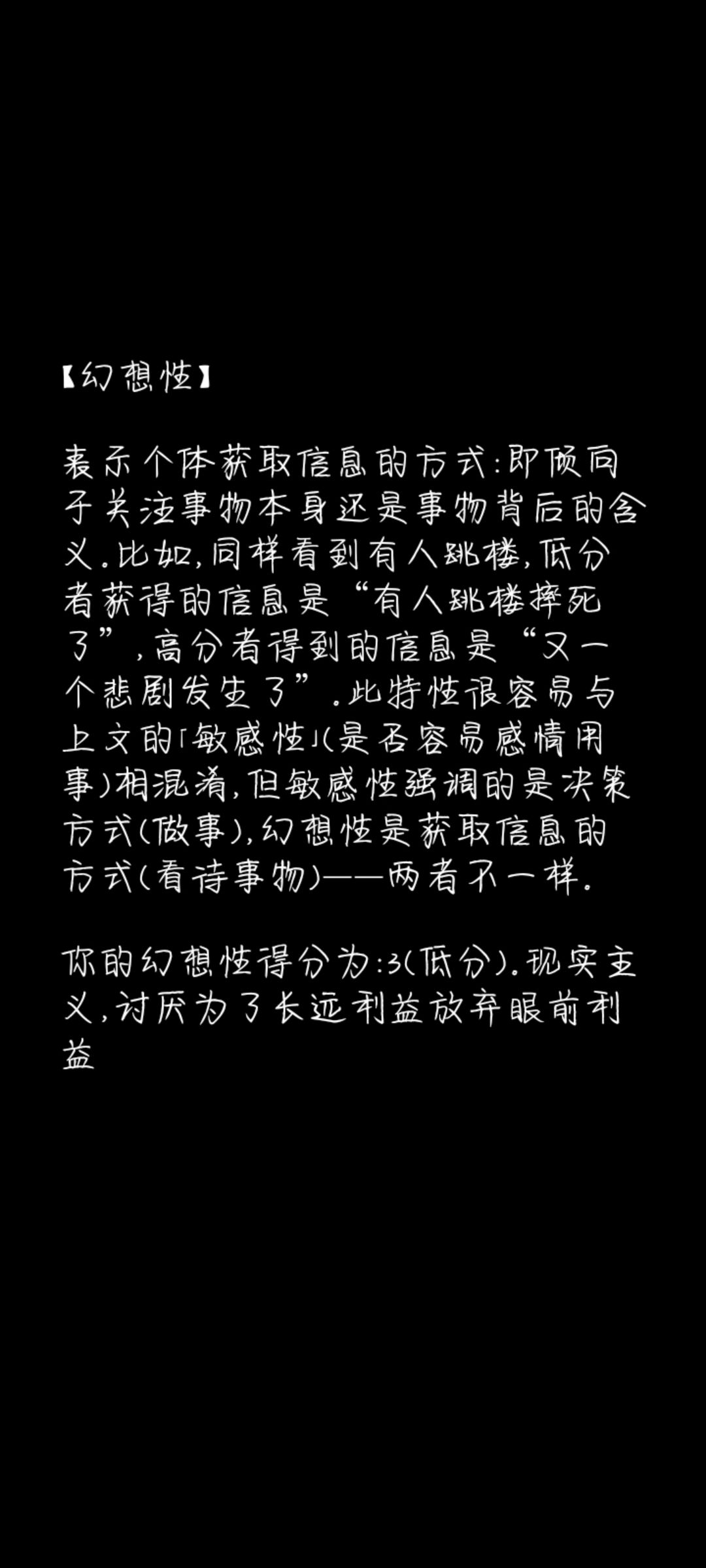 【幻想性】

表示个体获取信息的方式:即倾向于关注事物本身还是事物背后的含义.比如,同样看到有人跳楼,低分者获得的信息是“有人跳楼摔死了”,高分者得到的信息是“又一个悲剧发生了”.此特性很容易与上文的「敏感性」(是否容易感情用事)相混淆,但敏感性强调的是决策方式(做事),幻想性是获取信息的方式(看待事物)——两者不一样.

你的幻想性得分为:3(低分).现实主义,讨厌为了长远利益放弃眼前利益